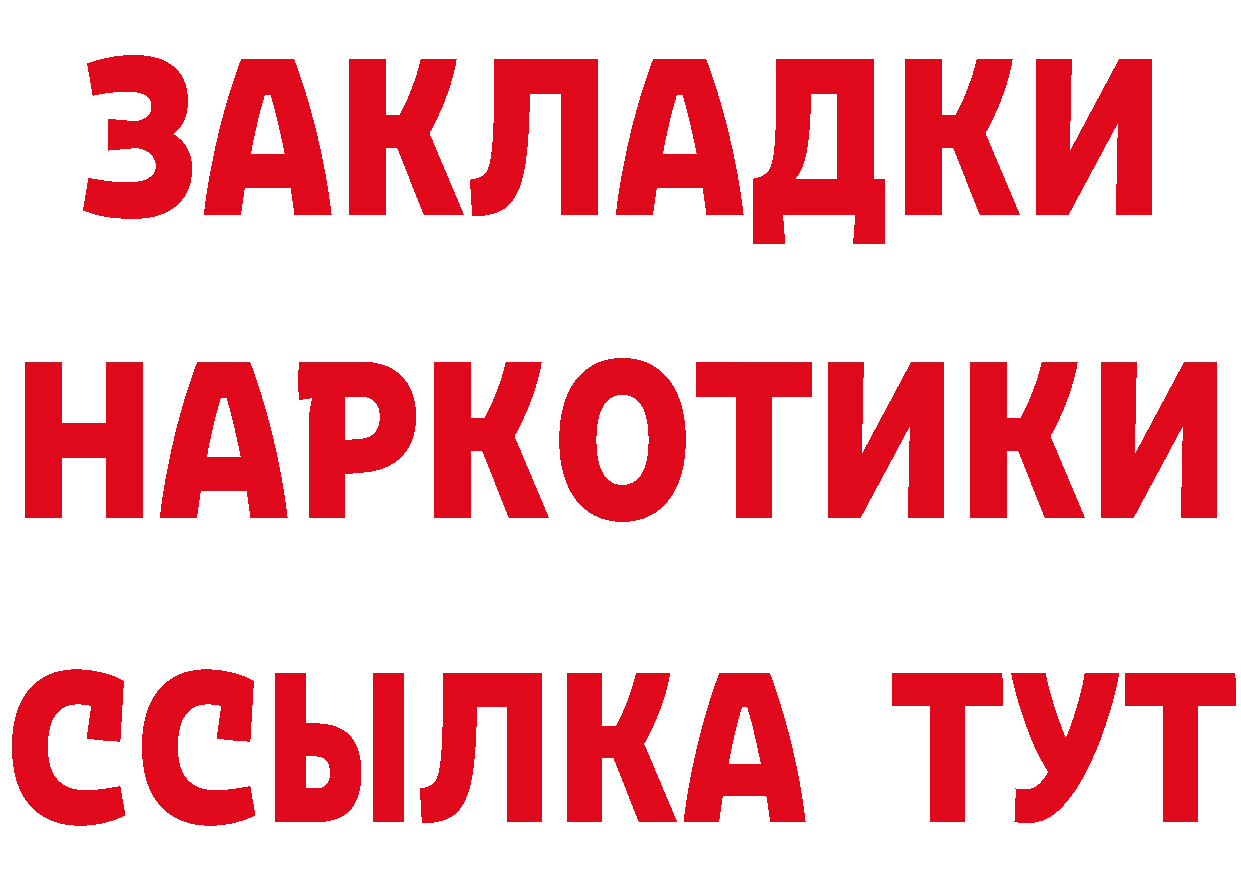 ЗАКЛАДКИ
НАРКОТИКИ
ССЫЛКА ТУТ